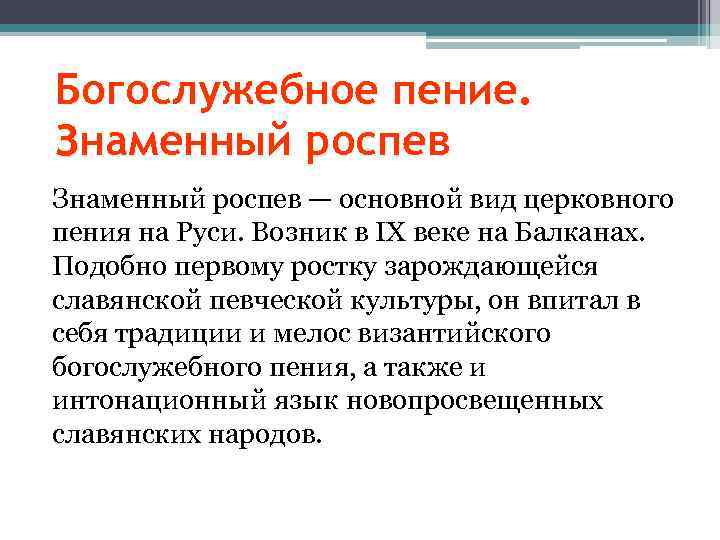 Богослужебное пение. Знаменный роспев

Знаменный роспев — основной вид церковного пения на Руси. Возник в IX веке на Балканах. Подобно первому ростку зарождающейся славянской певческой культуры, он впитал в себя традиции и мелос византийского богослужебного пения, а также и интонационный язык новопросвещенных славянских народов.